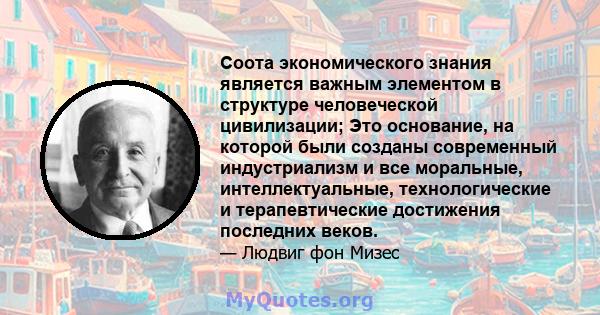 Соота экономического знания является важным элементом в структуре человеческой цивилизации; Это основание, на которой были созданы современный индустриализм и все моральные, интеллектуальные, технологические и терапевтические достижения последних веков.
— Людвиг фон Мизес

MyQuotes.org